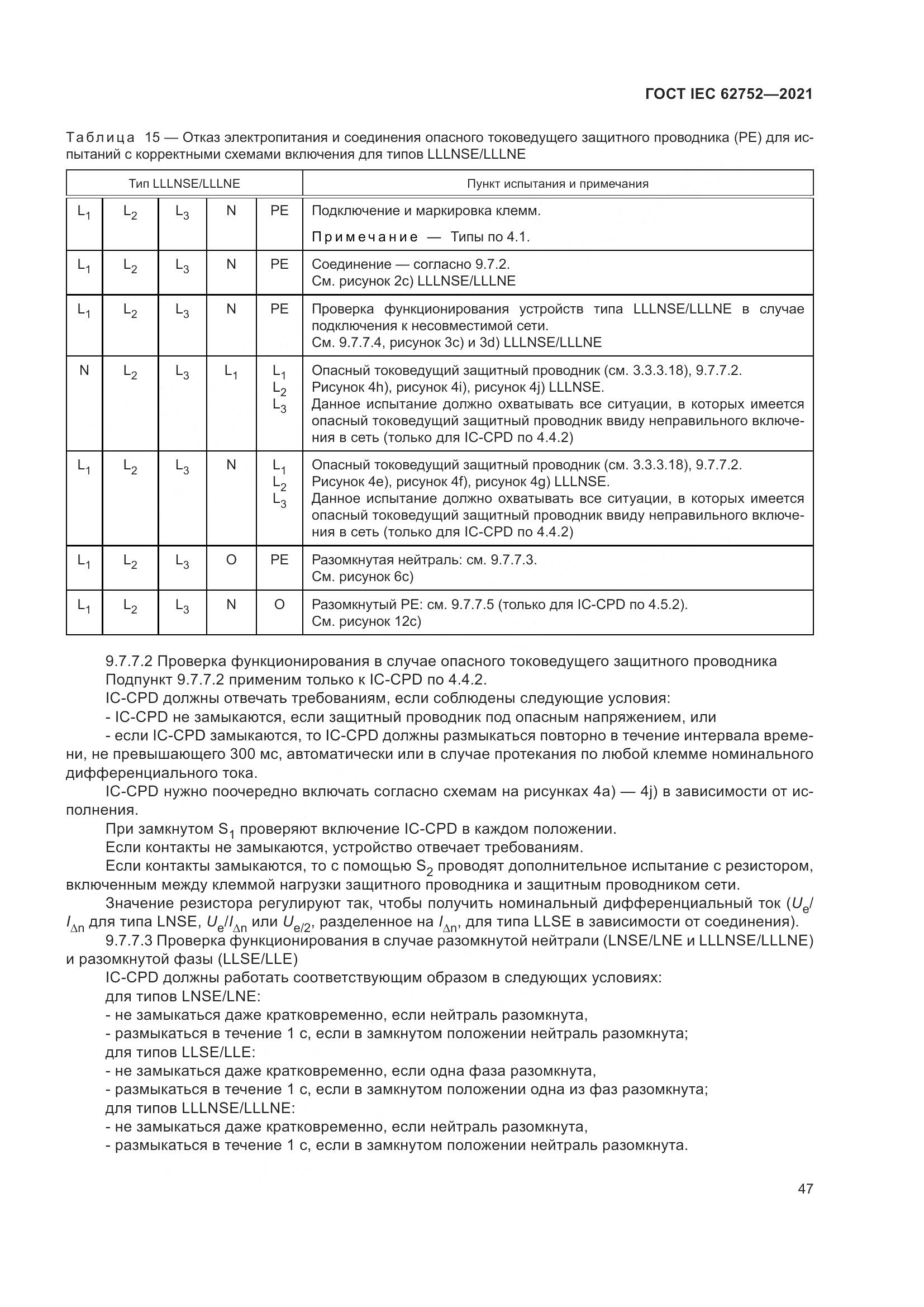 ГОСТ IEC 62752—2021

Таблица 15 — Отказ электропитания и соединения опасного токоведущего защитного проводника (PE) для испытаний с корректными схемами включения для типов LLLNSE/LLLNE

| Тип LLLNSE/LLLNE | | | | | Пункт испытания и примечания |
|---|---|---|---|---|---|
| $L_1$ | $L_2$ | $L_3$ | N | PE | Подключение и маркировка клемм. Примечание — Типы по 4.1. |
| $L_1$ | $L_2$ | $L_3$ | N | PE | Соединение — согласно 9.7.2. См. рисунок 2c) LLLNSE/LLLNE |
| $L_1$ | $L_2$ | $L_3$ | N | PE | Проверка функционирования устройств типа LLLNSE/LLLNE в случае подключения к несовместимой сети. См. 9.7.7.4, рисунок 3c) и 3d) LLLNSE/LLLNE |
| N | $L_2$ | $L_3$ | $L_1$ | $L_1$ $L_2$ $L_3$ | Опасный токоведущий защитный проводник (см. 3.3.3.18), 9.7.7.2. Рисунок 4h), рисунок 4i), рисунок 4j) LLLNSE. Данное испытание должно охватывать все ситуации, в которых имеется опасный токоведущий защитный проводник ввиду неправильного включения в сеть (только для IC-CPD по 4.4.2) |
| $L_1$ | $L_2$ | $L_3$ | N | $L_1$ $L_2$ $L_3$ | Опасный токоведущий защитный проводник (см. 3.3.3.18), 9.7.7.2. Рисунок 4e), рисунок 4f), рисунок 4g) LLLNSE. Данное испытание должно охватывать все ситуации, в которых имеется опасный токоведущий защитный проводник ввиду неправильного включения в сеть (только для IC-CPD по 4.4.2) |
| $L_1$ | $L_2$ | $L_3$ | O | PE | Разомкнутая нейтраль: см. 9.7.7.3. См. рисунок 6c) |
| $L_1$ | $L_2$ | $L_3$ | N | O | Разомкнутый PE: см. 9.7.7.5 (только для IC-CPD по 4.5.2). См. рисунок 12c) |

9.7.7.2 Проверка функционирования в случае опасного токоведущего защитного проводника
Подпункт 9.7.7.2 применим только к IC-CPD по 4.4.2.
IC-CPD должны отвечать требованиям, если соблюдены следующие условия:
- IC-CPD не замыкаются, если защитный проводник под опасным напряжением, или
- если IC-CPD замыкаются, то IC-CPD должны размыкаться повторно в течение интервала времени, не превышающего 300 мс, автоматически или в случае протекания по любой клемме номинального дифференциального тока.
IC-CPD нужно поочередно включать согласно схемам на рисунках 4a) — 4j) в зависимости от исполнения.
При замкнутом $S_1$ проверяют включение IC-CPD в каждом положении.
Если контакты не замыкаются, устройство отвечает требованиям.
Если контакты замыкаются, то с помощью $S_2$ проводят дополнительное испытание с резистором, включенным между клеммой нагрузки защитного проводника и защитным проводником сети.
Значение резистора регулируют так, чтобы получить номинальный дифференциальный ток ($U_e/I_{\Delta n}$ для типа LNSE, $U_e/I_{\Delta n}$ или $U_{e/2}$, разделенное на $I_{\Delta n}$, для типа LLSE в зависимости от соединения).
9.7.7.3 Проверка функционирования в случае разомкнутой нейтрали (LNSE/LNE и LLLNSE/LLLNE) и разомкнутой фазы (LLSE/LLE)
IC-CPD должны работать соответствующим образом в следующих условиях:
для типов LNSE/LNE:
- не замыкаться даже кратковременно, если нейтраль разомкнута,
- размыкаться в течение 1 с, если в замкнутом положении нейтраль разомкнута;
для типов LLSE/LLE:
- не замыкаться даже кратковременно, если одна фаза разомкнута,
- размыкаться в течение 1 с, если в замкнутом положении одна из фаз разомкнута;
для типов LLLNSE/LLLNE:
- не замыкаться даже кратковременно, если нейтраль разомкнута,
- размыкаться в течение 1 с, если в замкнутом положении нейтраль разомкнута.

47